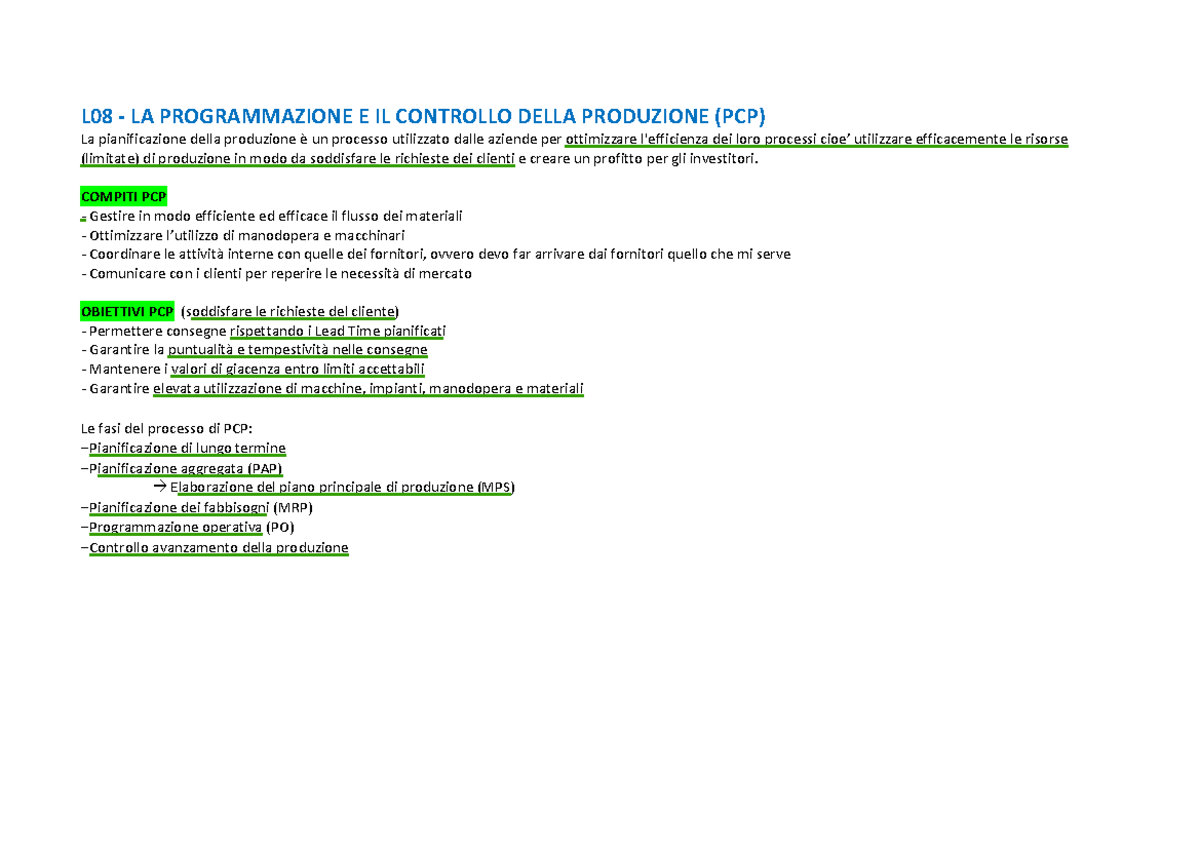 L08 - LA PROGRAMMAZIONE E IL CONTROLLO DELLA PRODUZIONE (PCP)
La pianificazione della produzione è un processo utilizzato dalle aziende per ottimizzare l'efficienza dei loro processi cioe' utilizzare efficacemente le risorse (limitate) di produzione in modo da soddisfare le richieste dei clienti e creare un profitto per gli investitori.

COMPITI PCP
- Gestire in modo efficiente ed efficace il flusso dei materiali
- Ottimizzare l'utilizzo di manodopera e macchinari
- Coordinare le attività interne con quelle dei fornitori, ovvero devo far arrivare dai fornitori quello che mi serve
- Comunicare con i clienti per reperire le necessità di mercato

OBIETTIVI PCP (soddisfare le richieste del cliente)
- Permettere consegne rispettando i Lead Time pianificati
- Garantire la puntualità e tempestività nelle consegne
- Mantenere i valori di giacenza entro limiti accettabili
- Garantire elevata utilizzazione di macchine, impianti, manodopera e materiali

Le fasi del processo di PCP:
–Pianificazione di lungo termine
–Pianificazione aggregata (PAP)
→ Elaborazione del piano principale di produzione (MPS)
–Pianificazione dei fabbisogni (MRP)
–Programmazione operativa (PO)
–Controllo avanzamento della produzione